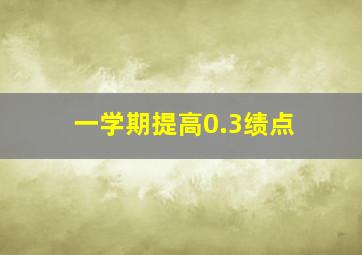 一学期提高0.3绩点